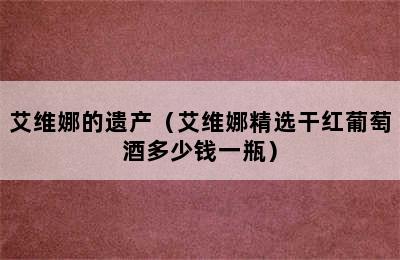 艾维娜的遗产（艾维娜精选干红葡萄酒多少钱一瓶）